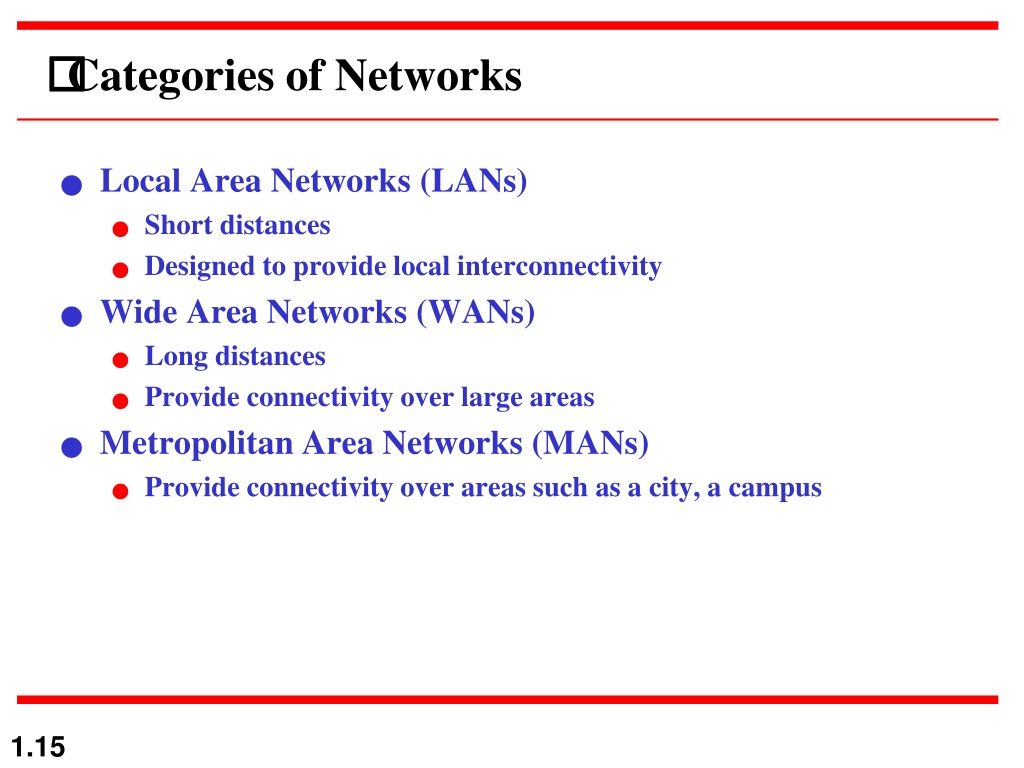 Categories of Networks

- Local Area Networks (LANs)
  - Short distances
  - Designed to provide local interconnectivity
- Wide Area Networks (WANs)
  - Long distances
  - Provide connectivity over large areas
- Metropolitan Area Networks (MANs)
  - Provide connectivity over areas such as a city, a campus

1.15